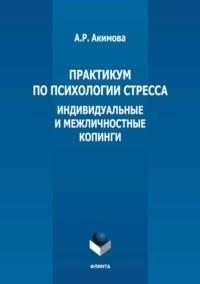 А.Р. Акимова

ПРАКТИКУМ ПО ПСИХОЛОГИИ СТРЕССА

ИНДИВИДУАЛЬНЫЕ И МЕЖЛИЧНОСТНЫЕ КОПИНГИ

ФЛИНТА